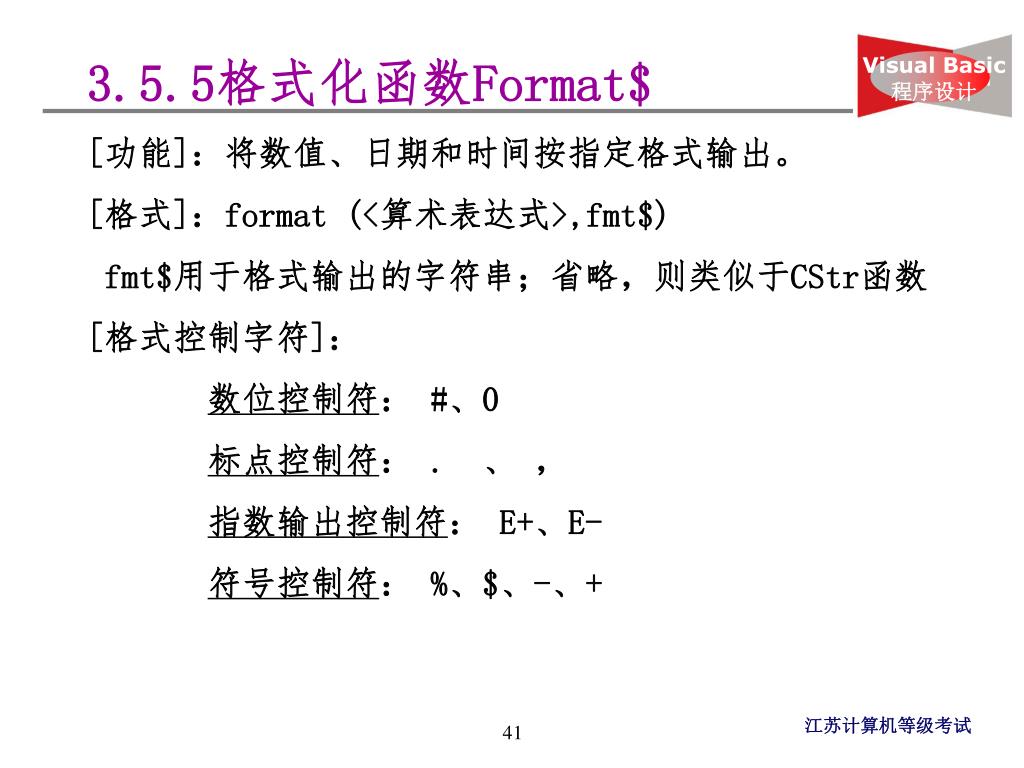 3.5.5格式化函数Format$

Visual Basic
程序设计

[功能]：将数值、日期和时间按指定格式输出。

[格式]：format (<算术表达式>,fmt$)

fmt$用于格式输出的字符串；省略，则类似于CStr函数

[格式控制字符]：

数位控制符： #、0

标点控制符： .  、 ,

指数输出控制符： E+、E-

符号控制符： %、$、-、+

41

江苏计算机等级考试